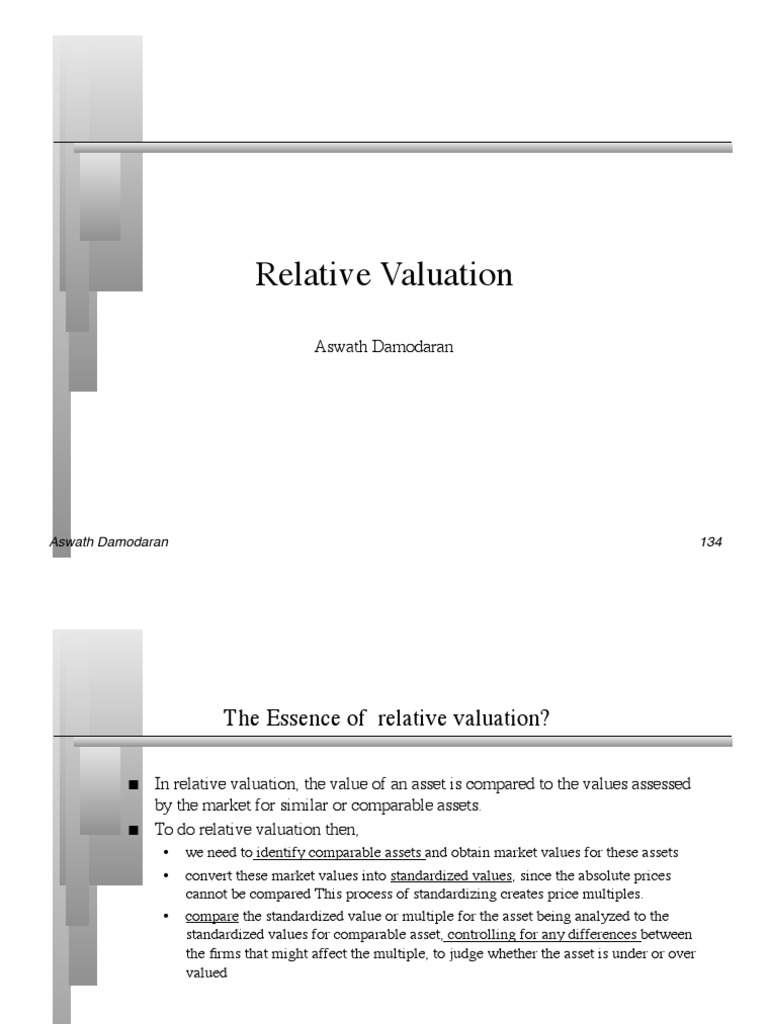 Relative Valuation

Aswath Damodaran

Aswath Damodaran

134

The Essence of relative valuation?

■ In relative valuation, the value of an asset is compared to the values assessed by the market for similar or comparable assets.

■ To do relative valuation then,

• we need to identify comparable assets and obtain market values for these assets

• convert these market values into standardized values, since the absolute prices cannot be compared This process of standardizing creates price multiples.

• compare the standardized value or multiple for the asset being analyzed to the standardized values for comparable asset, controlling for any differences between the firms that might affect the multiple, to judge whether the asset is under or over valued